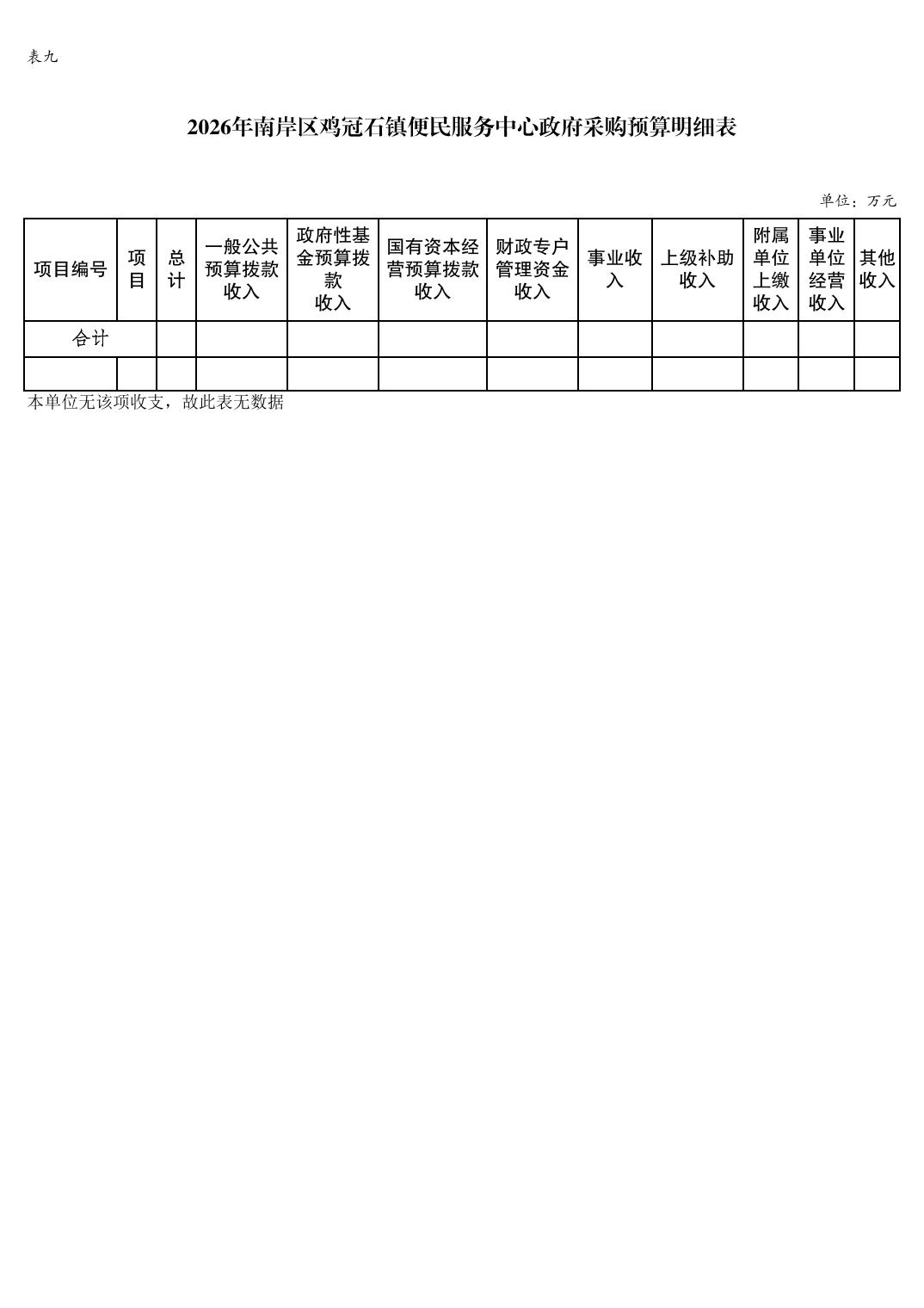 表九

2026年南岸区鸡冠石镇便民服务中心政府采购预算明细表

单位：万元

| 项目编号 | 项目 | 总计 | 一般公共预算拨款收入 | 政府性基金预算拨款收入 | 国有资本经营预算拨款收入 | 财政专户管理资金收入 | 事业收入 | 上级补助收入 | 附属单位上缴收入 | 事业单位经营收入 | 其他收入 |
|---|---|---|---|---|---|---|---|---|---|---|---|
| 合计 | | | | | | | | | | | |
| | | | | | | | | | | | |

本单位无该项收支，故此表无数据